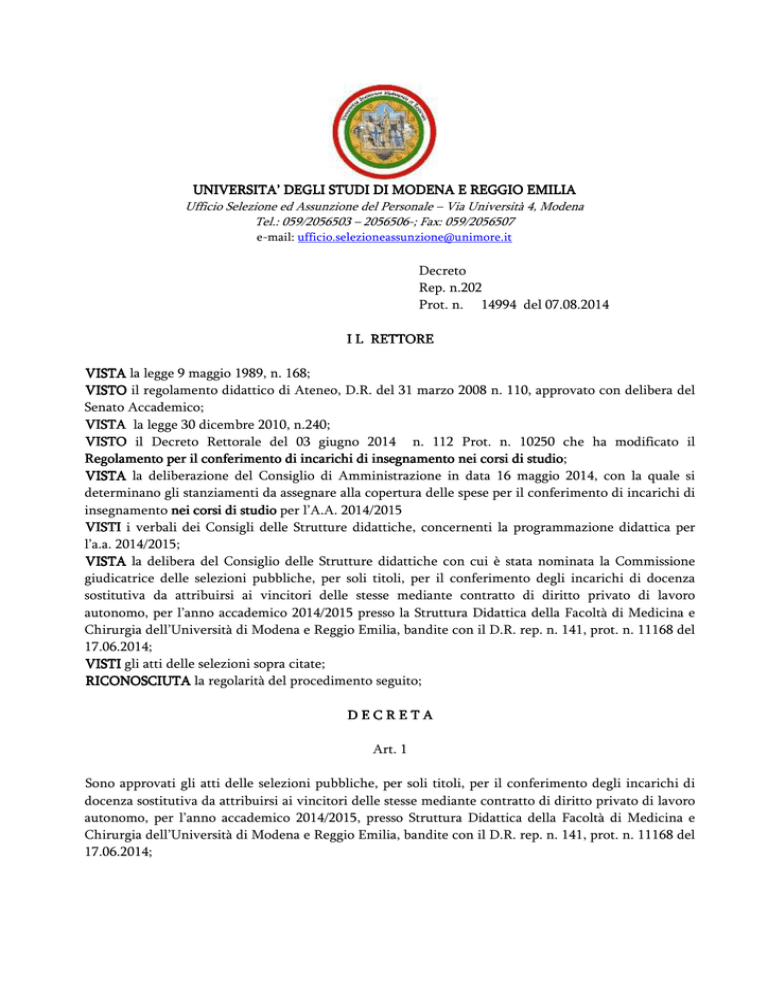 UNIVERSITA' DEGLI STUDI DI MODENA E REGGIO EMILIA
Ufficio Selezione ed Assunzione del Personale – Via Università 4, Modena
Tel.: 059/2056503 – 2056506-; Fax: 059/2056507
e-mail: ufficio.selezioneassunzione@unimore.it

Decreto
Rep. n.202
Prot. n. 14994 del 07.08.2014

I L RETTORE

VISTA la legge 9 maggio 1989, n. 168;
VISTO il regolamento didattico di Ateneo, D.R. del 31 marzo 2008 n. 110, approvato con delibera del Senato Accademico;
VISTA la legge 30 dicembre 2010, n.240;
VISTO il Decreto Rettorale del 03 giugno 2014 n. 112 Prot. n. 10250 che ha modificato il Regolamento per il conferimento di incarichi di insegnamento nei corsi di studio;
VISTA la deliberazione del Consiglio di Amministrazione in data 16 maggio 2014, con la quale si determinano gli stanziamenti da assegnare alla copertura delle spese per il conferimento di incarichi di insegnamento nei corsi di studio per l'A.A. 2014/2015
VISTI i verbali dei Consigli delle Strutture didattiche, concernenti la programmazione didattica per l'a.a. 2014/2015;
VISTA la delibera del Consiglio delle Strutture didattiche con cui è stata nominata la Commissione giudicatrice delle selezioni pubbliche, per soli titoli, per il conferimento degli incarichi di docenza sostitutiva da attribuirsi ai vincitori delle stesse mediante contratto di diritto privato di lavoro autonomo, per l'anno accademico 2014/2015 presso la Struttura Didattica della Facoltà di Medicina e Chirurgia dell'Università di Modena e Reggio Emilia, bandite con il D.R. rep. n. 141, prot. n. 11168 del 17.06.2014;
VISTI gli atti delle selezioni sopra citate;
RICONOSCIUTA la regolarità del procedimento seguito;

D E C R E T A

Art. 1

Sono approvati gli atti delle selezioni pubbliche, per soli titoli, per il conferimento degli incarichi di docenza sostitutiva da attribuirsi ai vincitori delle stesse mediante contratto di diritto privato di lavoro autonomo, per l'anno accademico 2014/2015, presso Struttura Didattica della Facoltà di Medicina e Chirurgia dell'Università di Modena e Reggio Emilia, bandite con il D.R. rep. n. 141, prot. n. 11168 del 17.06.2014;